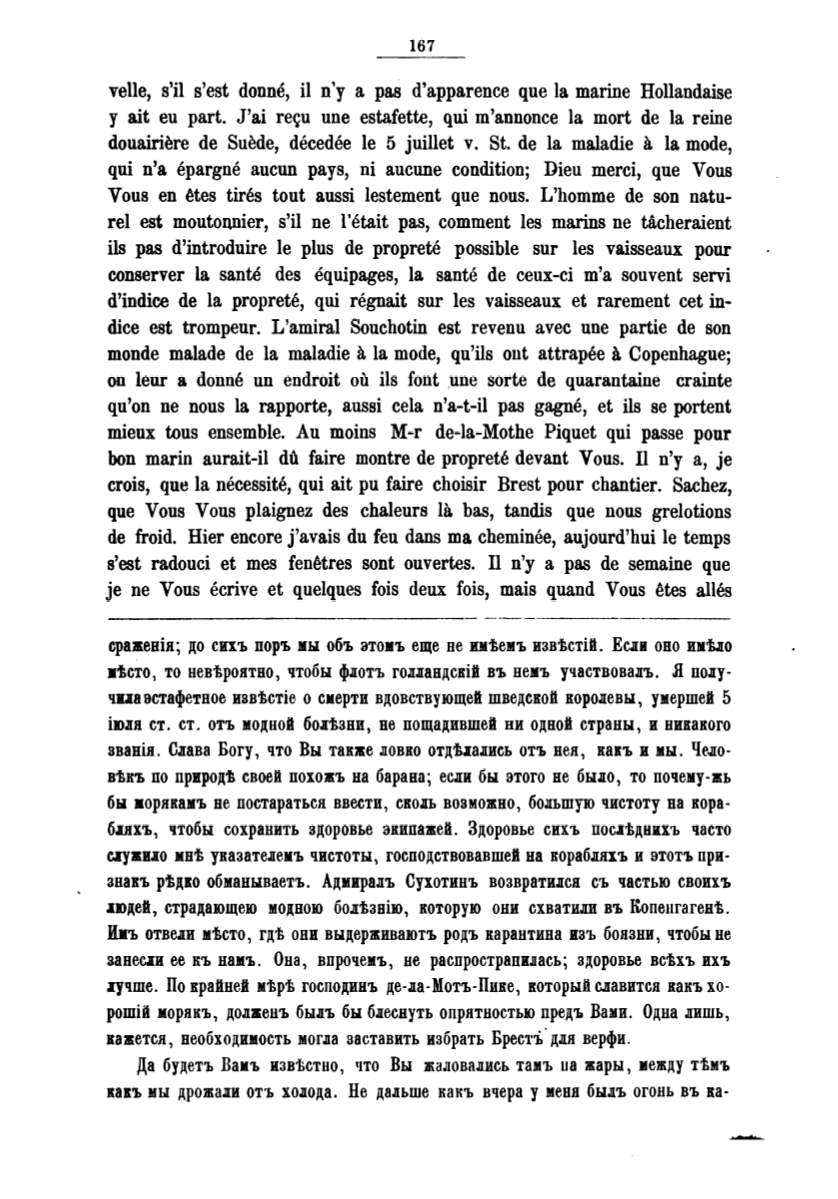 167

velle, s'il s'est donné, il n'y a pas d'apparence que la marine Hollandaise y ait eu part. J'ai reçu une estafette, qui m'annonce la mort de la reine douairière de Suède, décedée le 5 juillet v. St. de la maladie à la mode, qui n'a épargné aucun pays, ni aucune condition; Dieu merci, que Vous Vous en êtes tirés tout aussi lestement que nous. L'homme de son naturel est moutonnier, s'il ne l'était pas, comment les marins ne tâcheraient ils pas d'introduire le plus de propreté possible sur les vaisseaux pour conserver la santé des équipages, la santé de ceux-ci m'a souvent servi d'indice de la propreté, qui régnait sur les vaisseaux et rarement cet indice est trompeur. L'amiral Souchotin est revenu avec une partie de son monde malade de la maladie à la mode, qu'ils ont attrapée à Copenhague; on leur a donné un endroit où ils font une sorte de quarantaine crainte qu'on ne nous la rapporte, aussi cela n'a-t-il pas gagné, et ils se portent mieux tous ensemble. Au moins M-r de-la-Mothe Piquet qui passe pour bon marin aurait-il dû faire montre de propreté devant Vous. Il n'y a, je crois, que la nécessité, qui ait pu faire choisir Brest pour chantier. Sachez, que Vous Vous plaignez des chaleurs là bas, tandis que nous grelotions de froid. Hier encore j'avais du feu dans ma cheminée, aujourd'hui le temps s'est radouci et mes fenêtres sont ouvertes. Il n'y a pas de semaine que je ne Vous écrive et quelques fois deux fois, mais quand Vous êtes allés

сраженія; до сихъ поръ мы объ этомъ еще не имѣемъ извѣстій. Если оно имѣло мѣсто, то невѣроятно, чтобы флотъ голландскій въ немъ участвовалъ. Я получила эстафетное извѣстіе о смерти вдовствующей шведской королевы, умершей 5 іюля ст. ст. отъ модной болѣзни, не пощадившей ни одной страны, и никакого званія. Слава Богу, что Вы также ловко отдѣлались отъ нея, какъ и мы. Человѣкъ по природѣ своей похожъ на барана; если бы этого не было, то почему-жь бы морякамъ не постараться ввести, сколь возможно, большую чистоту на корабляхъ, чтобы сохранить здоровье экипажей. Здоровье сихъ послѣднихъ часто служило мнѣ указателемъ чистоты, господствовавшей на корабляхъ и этотъ признакъ рѣдко обманываетъ. Адмиралъ Сухотинъ возвратился съ частью своихъ людей, страдающею модною болѣзнію, которую они схватили въ Копенгагенѣ. Имъ отвели мѣсто, гдѣ они выдерживаютъ родъ карантина изъ боязни, чтобы не занесли ее къ намъ. Она, впрочемъ, не распространилась; здоровье всѣхъ ихъ лучше. По крайней мѣрѣ господинъ де-ла-Мотъ-Пике, который славится какъ хорошій морякъ, долженъ былъ бы блеснуть опрятностью предъ Вами. Одна лишь, кажется, необходимость могла заставить избрать Брестъ для верфи.

Да будетъ Вамъ извѣстно, что Вы жаловались тамъ на жары, между тѣмъ какъ мы дрожали отъ холода. Не дальше какъ вчера у меня былъ огонь въ ка-